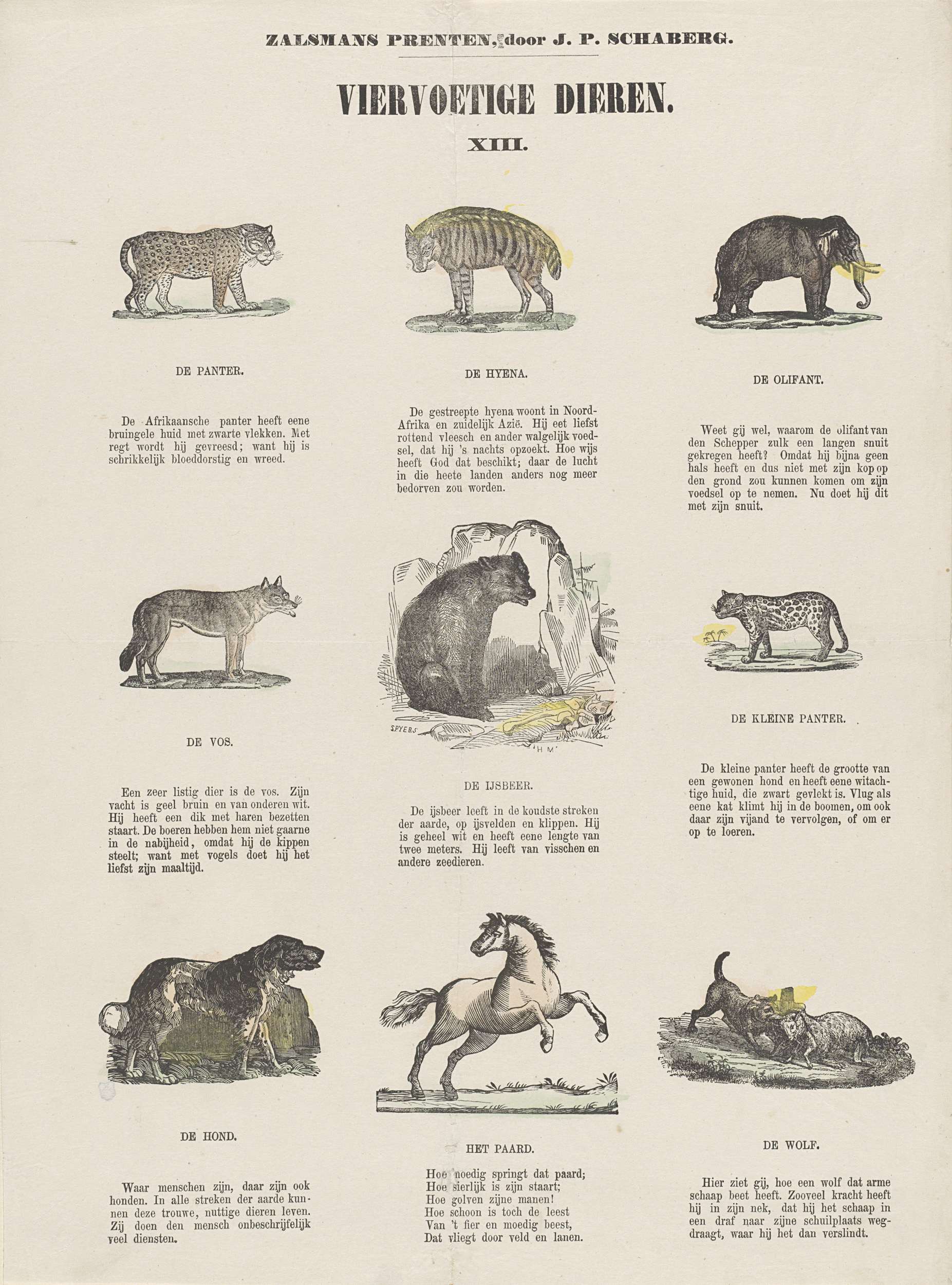 ZALSMANS PRENTEN, door J. P. SCHABERG.

VIERVOETIGE DIEREN.

XIII.

DE PANTER.

De Afrikaansche panter heeft eene bruingele huid met zwarte vlekken. Met regt wordt hij gevreesd; want hij is schrikkelijk bloeddorstig en wreed.

DE HYENA.

De gestreepte hyena woont in Noord-Afrika en zuidelijk Azië. Hij eet liefst rottend vleesch en ander walgelijk voedsel, dat hij 's nachts opzoekt. Hoe wijs heeft God dat beschikt; daar de lucht in die heete landen anders nog meer bedorven zou worden.

DE OLIFANT.

Weet gij wel, waarom de olifant van den Schepper zulk een langen snuit gekregen heeft? Omdat hij bijna geen hals heeft en dus niet met zijn kop op den grond zou kunnen komen om zijn voedsel op te nemen. Nu doet hij dit met zijn snuit.

DE VOS.

Een zeer listig dier is de vos. Zijn vacht is geel bruin en van onderen wit. Hij heeft een dik met haren bezetten staart. De boeren hebben hem niet gaarne in de nabijheid, omdat hij de kippen steelt; want met vogels doet hij het liefst zijn maaltijd.

SPYERS

H M

DE IJSBEER.

De ijsbeer leeft in de koudste streken der aarde, op ijsvelden en klippen. Hij is geheel wit en heeft eene lengte van twee meters. Hij leeft van visschen en andere zeedieren.

DE KLEINE PANTER.

De kleine panter heeft de grootte van een gewonen hond en heeft eene witachtige huid, die zwart gevlekt is. Vlug als eene kat klimt hij in de boomen, om ook daar zijn vijand te vervolgen, of om er op te loeren.

DE HOND.

Waar menschen zijn, daar zijn ook honden. In alle streken der aarde kunnen deze trouwe, nuttige dieren leven. Zij doen den mensch onbeschrijfelijk veel diensten.

HET PAARD.

Hoe moedig springt dat paard;
Hoe sierlijk is zijn staart;
Hoe golven zijne manen!
Hoe schoon is toch de leest
Van 't fier en moedig beest,
Dat vliegt door veld en lanen.

DE WOLF.

Hier ziet gij, hoe een wolf dat arme schaap beet heeft. Zooveel kracht heeft hij in zijn nek, dat hij het schaap in een draf naar zijne schuilplaats wegdraagt, waar hij het dan verslindt.